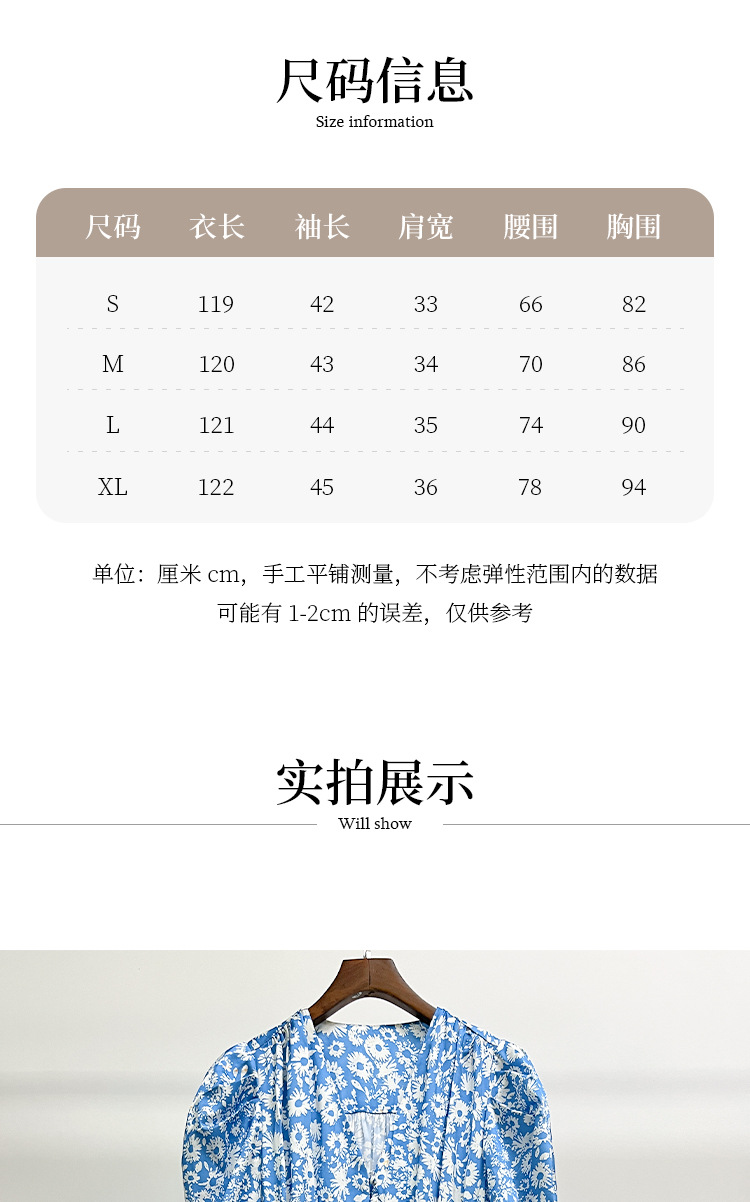 尺码信息
Size information

| 尺码 | 衣长 | 袖长 | 肩宽 | 腰围 | 胸围 |
|---|---|---|---|---|---|
| S | 119 | 42 | 33 | 66 | 82 |
| M | 120 | 43 | 34 | 70 | 86 |
| L | 121 | 44 | 35 | 74 | 90 |
| XL | 122 | 45 | 36 | 78 | 94 |

单位：厘米cm，手工平铺测量，不考虑弹性范围内的数据
可能有1-2cm的误差，仅供参考

实拍展示
Will show